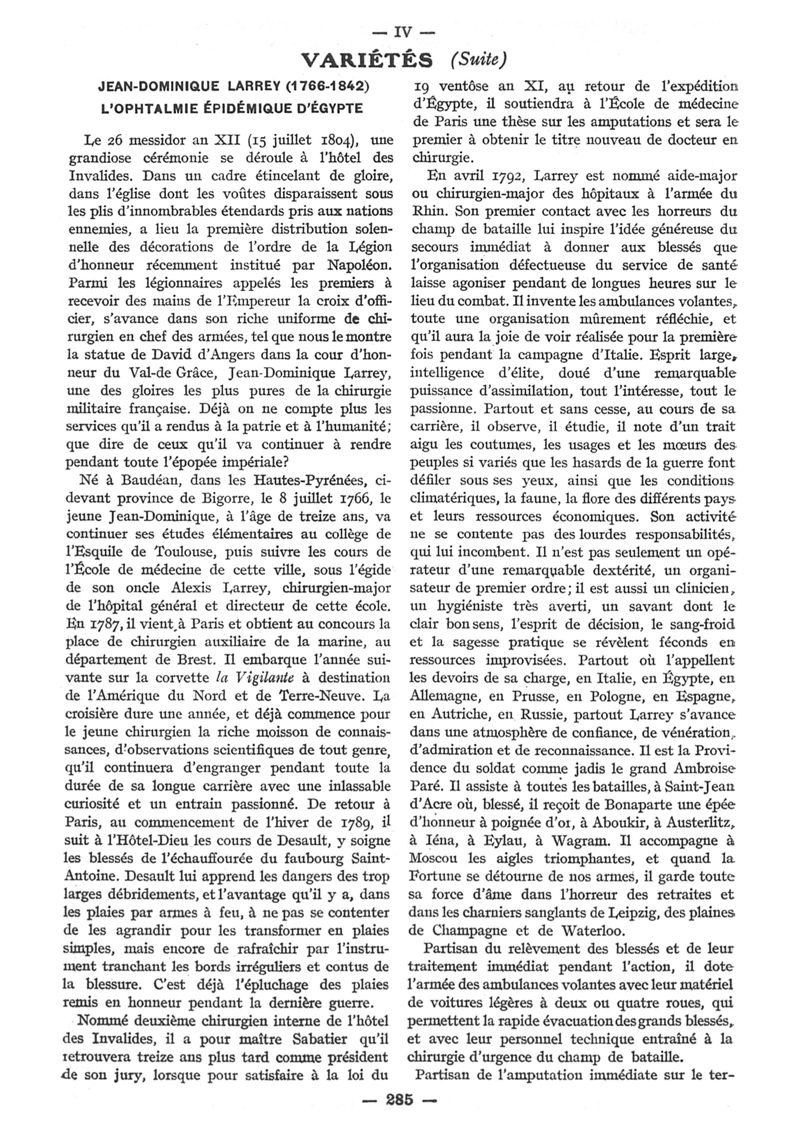 — IV —

VARIÉTÉS (Suite)

JEAN-DOMINIQUE LARREY (1766-1842)
L'OPHTALMIE ÉPIDÉMIQUE D'ÉGYPTE

Le 26 messidor an XII (15 juillet 1804), une grandiose cérémonie se déroule à l'hôtel des Invalides. Dans un cadre étincelant de gloire, dans l'église dont les voûtes disparaissent sous les plis d'innombrables étendards pris aux nations ennemies, a lieu la première distribution solennelle des décorations de l'ordre de la Légion d'honneur récemment institué par Napoléon. Parmi les légionnaires appelés les premiers à recevoir des mains de l'Empereur la croix d'officier, s'avance dans son riche uniforme de chirurgien en chef des armées, tel que nous le montre la statue de David d'Angers dans la cour d'honneur du Val-de-Grâce, Jean-Dominique Larrey, une des gloires les plus pures de la chirurgie militaire française. Déjà on ne compte plus les services qu'il a rendus à la patrie et à l'humanité; que dire de ceux qu'il va continuer à rendre pendant toute l'épopée impériale?

Né à Baudéan, dans les Hautes-Pyrénées, ci-devant province de Bigorre, le 8 juillet 1766, le jeune Jean-Dominique, à l'âge de treize ans, va continuer ses études élémentaires au collège de l'Esquile de Toulouse, puis suivre les cours de l'École de médecine de cette ville, sous l'égide de son oncle Alexis Larrey, chirurgien-major de l'hôpital général et directeur de cette école. En 1787, il vient à Paris et obtient au concours la place de chirurgien auxiliaire de la marine, au département de Brest. Il embarque l'année suivante sur la corvette la Vigilante à destination de l'Amérique du Nord et de Terre-Neuve. La croisière dure une année, et déjà commence pour le jeune chirurgien la riche moisson de connaissances, d'observations scientifiques de tout genre, qu'il continuera d'engranger pendant toute la durée de sa longue carrière avec une inlassable curiosité et un entrain passionné. De retour à Paris, au commencement de l'hiver de 1789, il suit à l'Hôtel-Dieu les cours de Desault, y soigne les blessés de l'échauffourée du faubourg Saint-Antoine. Desault lui apprend les dangers des trop larges débridements, et l'avantage qu'il y a, dans les plaies par armes à feu, à ne pas se contenter de les agrandir pour les transformer en plaies simples, mais encore de rafraîchir par l'instrument tranchant les bords irréguliers et contus de la blessure. C'est déjà l'épluchage des plaies remis en honneur pendant la dernière guerre.

Nommé deuxième chirurgien interne de l'hôtel des Invalides, il a pour maître Sabatier qu'il retrouvera treize ans plus tard comme président de son jury, lorsque pour satisfaire à la loi du 19 ventôse an XI, au retour de l'expédition d'Égypte, il soutiendra à l'École de médecine de Paris une thèse sur les amputations et sera le premier à obtenir le titre nouveau de docteur en chirurgie.

En avril 1792, Larrey est nommé aide-major ou chirurgien-major des hôpitaux à l'armée du Rhin. Son premier contact avec les horreurs du champ de bataille lui inspire l'idée généreuse du secours immédiat à donner aux blessés que l'organisation défectueuse du service de santé laisse agoniser pendant de longues heures sur le lieu du combat. Il invente les ambulances volantes, toute une organisation mûrement réfléchie, et qu'il aura la joie de voir réalisée pour la première fois pendant la campagne d'Italie. Esprit large, intelligence d'élite, doué d'une remarquable puissance d'assimilation, tout l'intéresse, tout le passionne. Partout et sans cesse, au cours de sa carrière, il observe, il étudie, il note d'un trait aigu les coutumes, les usages et les mœurs des peuples si variés que les hasards de la guerre font défiler sous ses yeux, ainsi que les conditions climatériques, la faune, la flore des différents pays et leurs ressources économiques. Son activité ne se contente pas des lourdes responsabilités, qui lui incombent. Il n'est pas seulement un opérateur d'une remarquable dextérité, un organisateur de premier ordre; il est aussi un clinicien, un hygiéniste très averti, un savant dont le clair bon sens, l'esprit de décision, le sang-froid et la sagesse pratique se révèlent féconds en ressources improvisées. Partout où l'appellent les devoirs de sa charge, en Italie, en Égypte, en Allemagne, en Prusse, en Pologne, en Espagne, en Autriche, en Russie, partout Larrey s'avance dans une atmosphère de confiance, de vénération, d'admiration et de reconnaissance. Il est la Providence du soldat comme jadis le grand Ambroise Paré. Il assiste à toutes les batailles, à Saint-Jean d'Acre où, blessé, il reçoit de Bonaparte une épée d'honneur à poignée d'or, à Aboukir, à Austerlitz, à Iéna, à Eylau, à Wagram. Il accompagne à Moscou les aigles triomphantes, et quand la Fortune se détourne de nos armes, il garde toute sa force d'âme dans l'horreur des retraites et dans les charniers sanglants de Leipzig, des plaines de Champagne et de Waterloo.

Partisan du relèvement des blessés et de leur traitement immédiat pendant l'action, il dote l'armée des ambulances volantes avec leur matériel de voitures légères à deux ou quatre roues, qui permettent la rapide évacuation des grands blessés, et avec leur personnel technique entraîné à la chirurgie d'urgence du champ de bataille.

Partisan de l'amputation immédiate sur le ter-

— 285 —